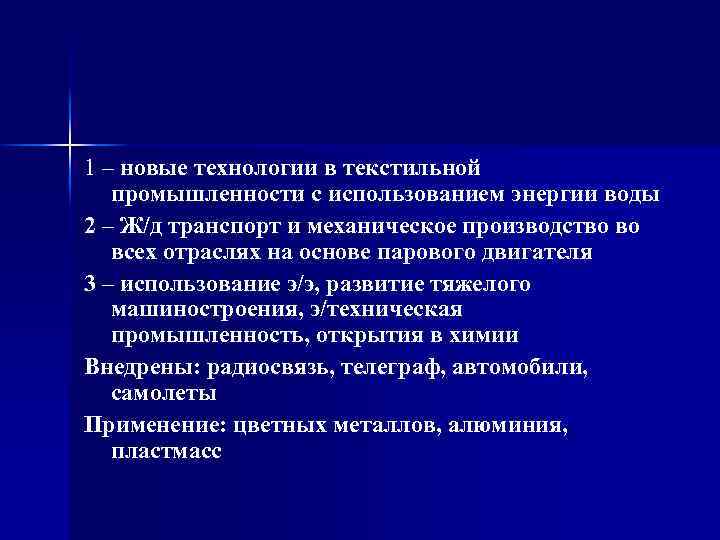 1 – новые технологии в текстильной промышленности с использованием энергии воды

2 – Ж/д транспорт и механическое производство во всех отраслях на основе парового двигателя

3 – использование э/э, развитие тяжелого машиностроения, э/техническая промышленность, открытия в химии

Внедрены: радиосвязь, телеграф, автомобили, самолеты

Применение: цветных металлов, алюминия, пластмасс